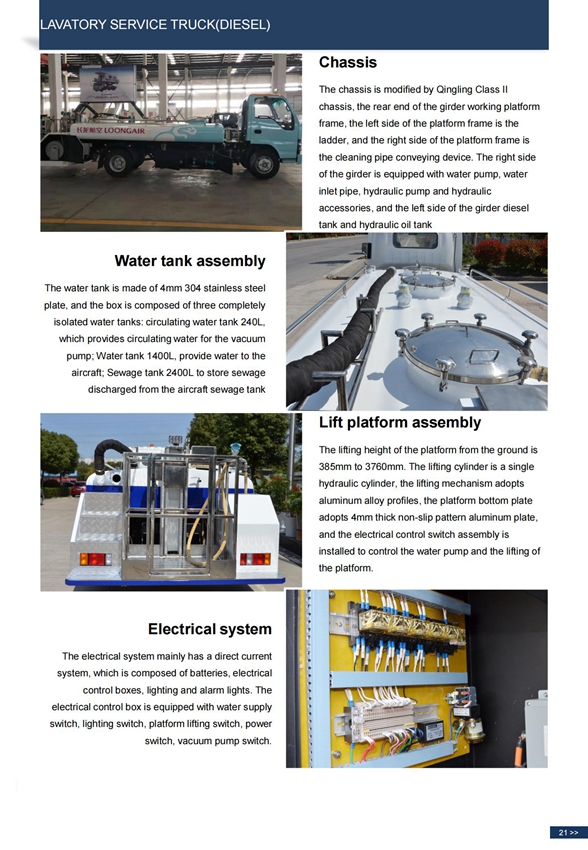 LAVATORY SERVICE TRUCK(DIESEL)

长龙航空 LOONGAIR

Chassis

The chassis is modified by Qingling Class II chassis, the rear end of the girder working platform frame, the left side of the platform frame is the ladder, and the right side of the platform frame is the cleaning pipe conveying device. The right side of the girder is equipped with water pump, water inlet pipe, hydraulic pump and hydraulic accessories, and the left side of the girder diesel tank and hydraulic oil tank

Water tank assembly

The water tank is made of 4mm 304 stainless steel plate, and the box is composed of three completely isolated water tanks: circulating water tank 240L, which provides circulating water for the vacuum pump; Water tank 1400L, provide water to the aircraft; Sewage tank 2400L to store sewage discharged from the aircraft sewage tank

Lift platform assembly

The lifting height of the platform from the ground is 385mm to 3760mm. The lifting cylinder is a single hydraulic cylinder, the lifting mechanism adopts aluminum alloy profiles, the platform bottom plate adopts 4mm thick non-slip pattern aluminum plate, and the electrical control switch assembly is installed to control the water pump and the lifting of the platform.

Electrical system

The electrical system mainly has a direct current system, which is composed of batteries, electrical control boxes, lighting and alarm lights. The electrical control box is equipped with water supply switch, lighting switch, platform lifting switch, power switch, vacuum pump switch.

21 >>